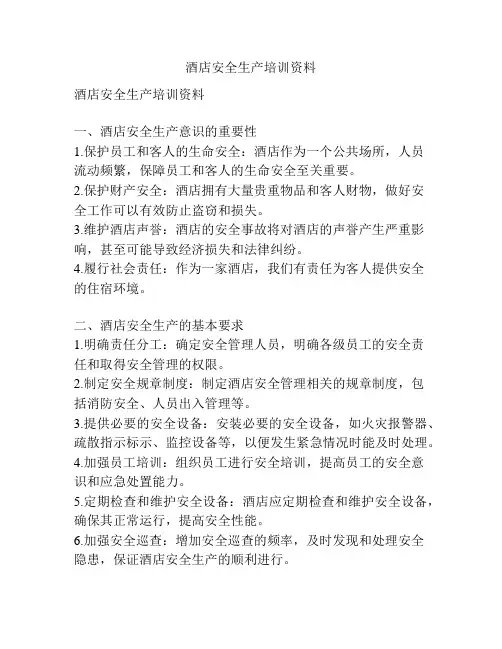 酒店安全生产培训资料

酒店安全生产培训资料

一、酒店安全生产意识的重要性
1.保护员工和客人的生命安全：酒店作为一个公共场所，人员流动频繁，保障员工和客人的生命安全至关重要。
2.保护财产安全：酒店拥有大量贵重物品和客人财物，做好安全工作可以有效防止盗窃和损失。
3.维护酒店声誉：酒店的安全事故将对酒店的声誉产生严重影响，甚至可能导致经济损失和法律纠纷。
4.履行社会责任：作为一家酒店，我们有责任为客人提供安全的住宿环境。

二、酒店安全生产的基本要求
1.明确责任分工：确定安全管理人员，明确各级员工的安全责任和取得安全管理的权限。
2.制定安全规章制度：制定酒店安全管理相关的规章制度，包括消防安全、人员出入管理等。
3.提供必要的安全设备：安装必要的安全设备，如火灾报警器、疏散指示标示、监控设备等，以便发生紧急情况时能及时处理。
4.加强员工培训：组织员工进行安全培训，提高员工的安全意识和应急处置能力。
5.定期检查和维护安全设备：酒店应定期检查和维护安全设备，确保其正常运行，提高安全性能。
6.加强安全巡查：增加安全巡查的频率，及时发现和处理安全隐患，保证酒店安全生产的顺利进行。